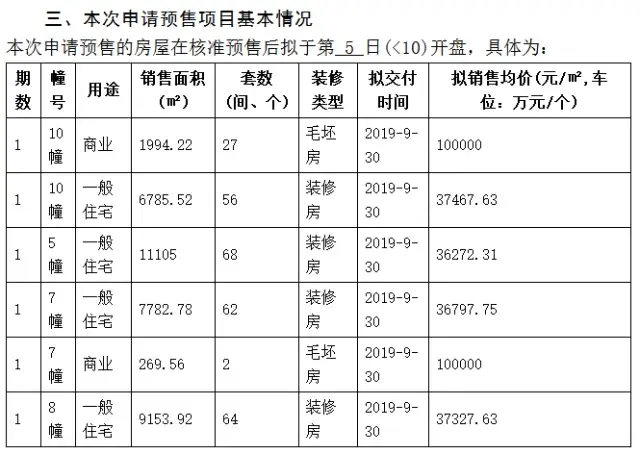 三、本次申请预售项目基本情况

本次申请预售的房屋在核准预售后拟于第 5 日(<10)开盘，具体为：

| 期数 | 幢号 | 用途 | 销售面积(㎡) | 套数(间、个) | 装修类型 | 拟交付时间 | 拟销售均价(元/㎡,车位：万元/个) |
|---|---|---|---|---|---|---|---|
| 1 | 10幢 | 商业 | 1994.22 | 27 | 毛坯房 | 2019-9-30 | 100000 |
| 1 | 10幢 | 一般住宅 | 6785.52 | 56 | 装修房 | 2019-9-30 | 37467.63 |
| 1 | 5幢 | 一般住宅 | 11105 | 68 | 装修房 | 2019-9-30 | 36272.31 |
| 1 | 7幢 | 一般住宅 | 7782.78 | 62 | 装修房 | 2019-9-30 | 36797.75 |
| 1 | 7幢 | 商业 | 269.56 | 2 | 毛坯房 | 2019-9-30 | 100000 |
| 1 | 8幢 | 一般住宅 | 9153.92 | 64 | 装修房 | 2019-9-30 | 37327.63 |